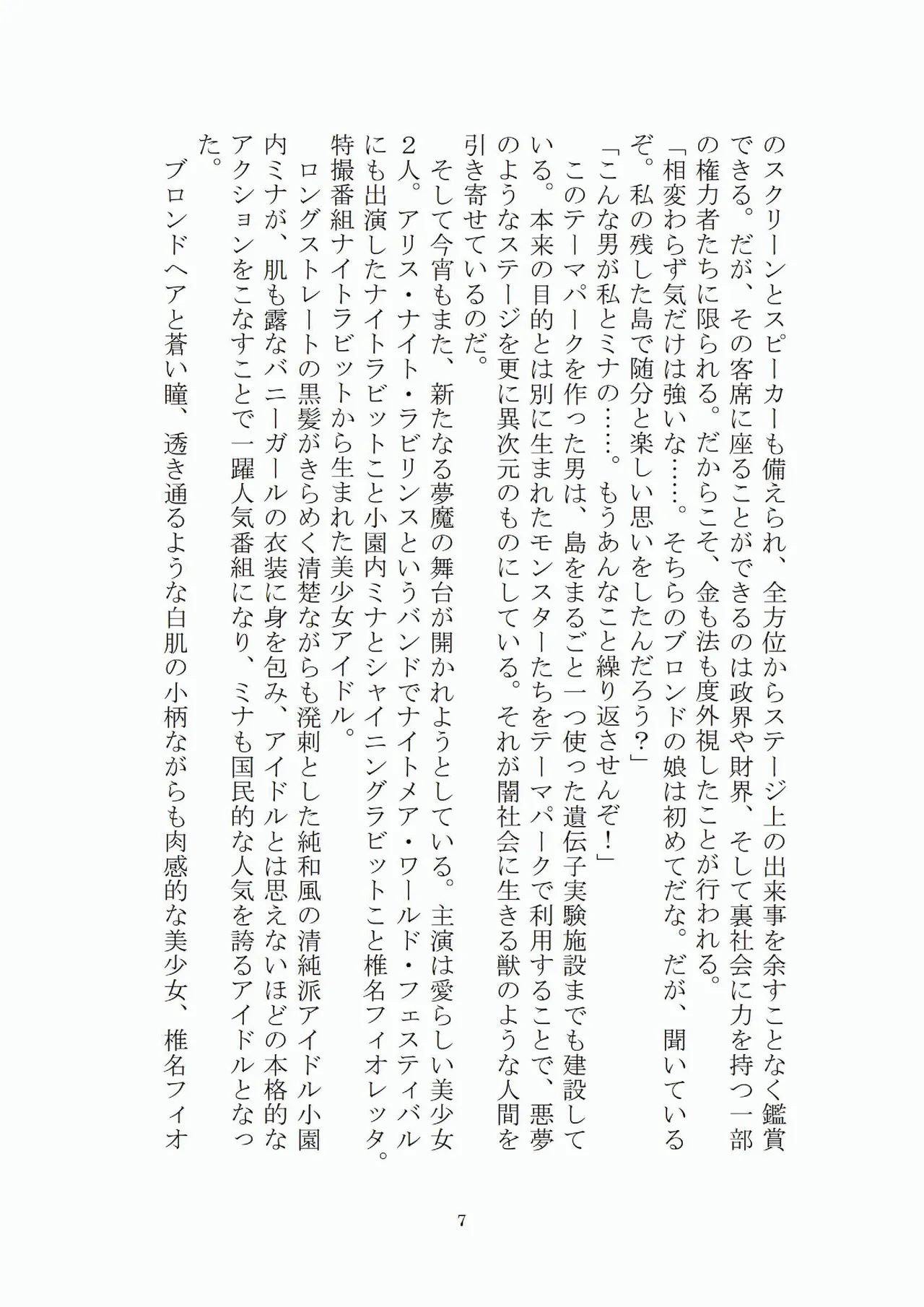 のスクリーンとスピーカーも備えられ、全方位からステージ上の出来事を余すことなく鑑賞できる。だが、その客席に座ることができるのは政界や財界、そして裏社会に力を持つ一部の権力者たちに限られる。だからこそ、金も法も度外視したことが行われる。

「相変わらず気だけは強いな……。そちらのブロンドの娘は初めてだな。だが、聞いているぞ。私の残した島で随分と楽しい思いをしたんだろう？」

「こんな男が私とミナの……。もうあんなこと繰り返させんぞ！」

このテーマパークを作った男は、島をまるごと一つ使った遺伝子実験施設までも建設している。本来の目的とは別に生まれたモンスターたちをテーマパークで利用することで、悪夢のようなステージを更に異次元のものにしている。それが闇社会に生きる獣のような人間を引き寄せているのだ。

そして今宵もまた、新たなる夢魔の舞台が開かれようとしている。主演は愛らしい美少女２人。アリス・ナイト・ラビリンスというバンドでナイトメア・ワールド・フェスティバルにも出演したナイトラビットこと小園内ミナとシャイニングラビットこと椎名フィオレッタ。特撮番組ナイトラビットから生まれた美少女アイドル。

ロングストレートの黒髪がきらめく清楚ながらも溌剌とした純和風の清純派アイドル小園内ミナが、肌も露なバニーガールの衣装に身を包み、アイドルとは思えないほどの本格的なアクションをこなすことで一躍人気番組になり、ミナも国民的な人気を誇るアイドルとなった。

ブロンドヘアと蒼い瞳、透き通るような白肌の小柄ながらも肉感的な美少女、椎名フィオ

7